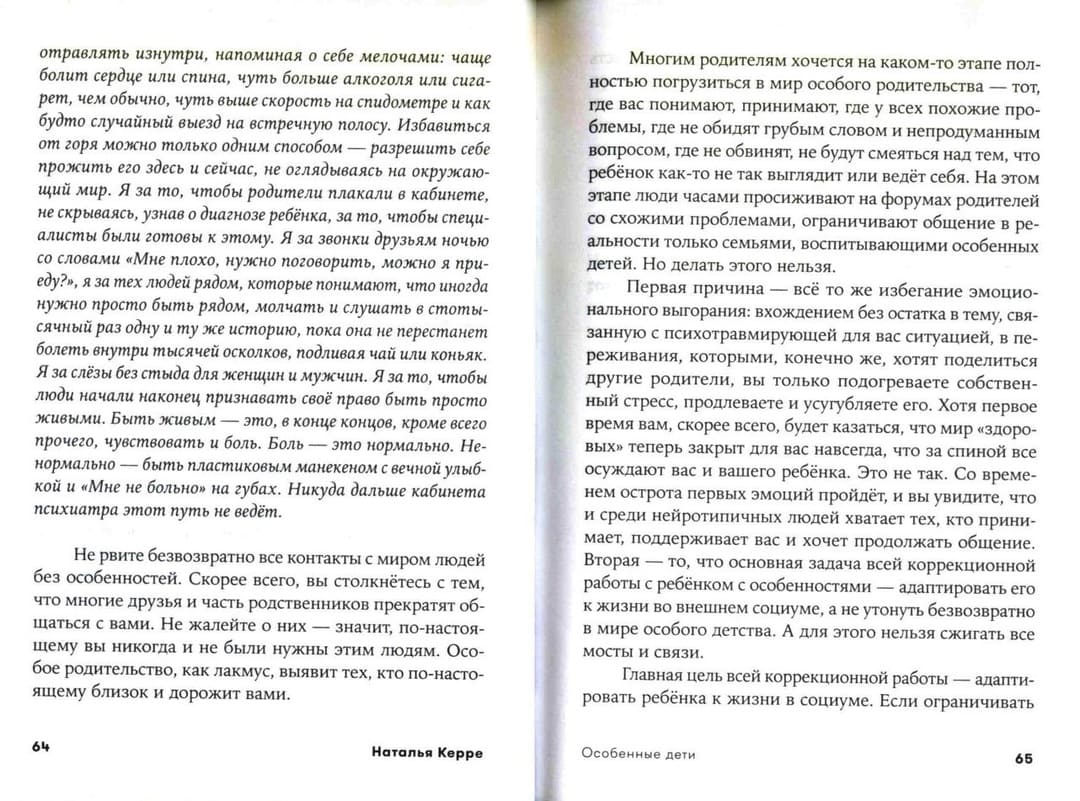 отравлять изнутри, напоминая о себе мелочами: чаще болит сердце или спина, чуть больше алкоголя или сигарет, чем обычно, чуть выше скорость на спидометре и как будто случайный выезд на встречную полосу. Избавиться от горя можно только одним способом — разрешить себе прожить его здесь и сейчас, не оглядываясь на окружающий мир. Я за то, чтобы родители плакали в кабинете, не скрываясь, узнав о диагнозе ребёнка, за то, чтобы специалисты были готовы к этому. Я за звонки друзьям ночью со словами «Мне плохо, нужно поговорить, можно я приеду?», я за тех людей рядом, которые понимают, что иногда нужно просто быть рядом, молчать и слушать в стотысячный раз одну и ту же историю, пока она не перестанет болеть внутри тысячей осколков, подливая чай или коньяк. Я за слёзы без стыда для женщин и мужчин. Я за то, чтобы люди начали наконец признавать своё право быть просто живыми. Быть живым — это, в конце концов, кроме всего прочего, чувствовать и боль. Боль — это нормально. Ненормально — быть пластиковым манекеном с вечной улыбкой и «Мне не больно» на губах. Никуда дальше кабинета психиатра этот путь не ведёт.

Не рвите безвозвратно все контакты с миром людей без особенностей. Скорее всего, вы столкнётесь с тем, что многие друзья и часть родственников прекратят общаться с вами. Не жалейте о них — значит, по-настоящему вы никогда и не были нужны этим людям. Особое родительство, как лакмус, выявит тех, кто по-настоящему близок и дорожит вами.

64 Наталья Керре

Многим родителям хочется на каком-то этапе полностью погрузиться в мир особого родительства — тот, где вас понимают, принимают, где у всех похожие проблемы, где не обидят грубым словом и непродуманным вопросом, где не обвинят, не будут смеяться над тем, что ребёнок как-то не так выглядит или ведёт себя. На этом этапе люди часами просиживают на форумах родителей со схожими проблемами, ограничивают общение в реальности только семьями, воспитывающими особенных детей. Но делать этого нельзя.

Первая причина — всё то же избегание эмоционального выгорания: вхождением без остатка в тему, связанную с психотравмирующей для вас ситуацией, в переживания, которыми, конечно же, хотят поделиться другие родители, вы только подогреваете собственный стресс, продлеваете и усугубляете его. Хотя первое время вам, скорее всего, будет казаться, что мир «здоровых» теперь закрыт для вас навсегда, что за спиной все осуждают вас и вашего ребёнка. Это не так. Со временем острота первых эмоций пройдёт, и вы увидите, что и среди нейротипичных людей хватает тех, кто принимает, поддерживает вас и хочет продолжать общение. Вторая — то, что основная задача всей коррекционной работы с ребёнком с особенностями — адаптировать его к жизни во внешнем социуме, а не утонуть безвозвратно в мире особого детства. А для этого нельзя сжигать все мосты и связи.

Главная цель всей коррекционной работы — адаптировать ребёнка к жизни в социуме. Если ограничивать

Особенные дети 65